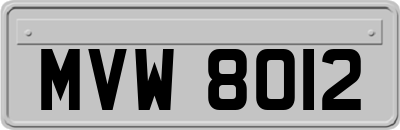 MVW 8012